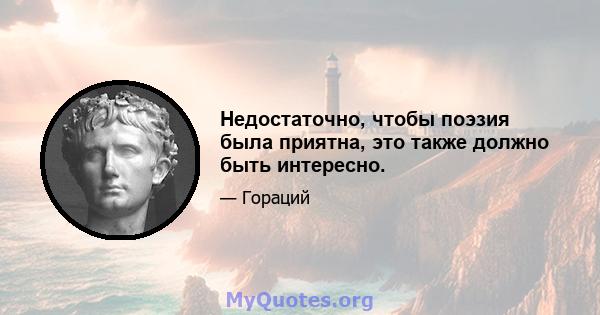 Недостаточно, чтобы поэзия была приятна, это также должно быть интересно.

— Гораций

MyQuotes.org